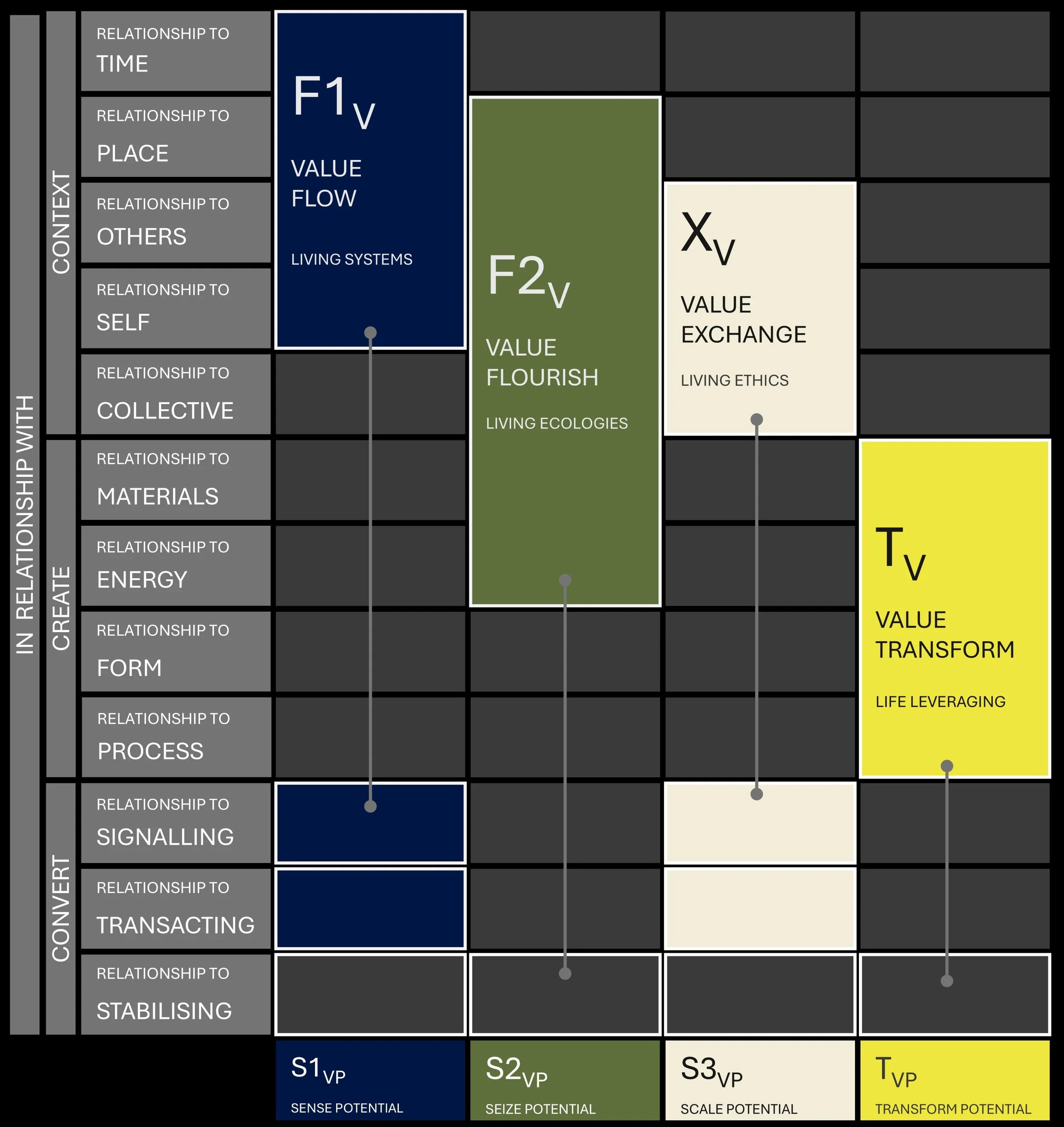 IN RELATIONSHIP WITH

CONTEXT

RELATIONSHIP TO
TIME

RELATIONSHIP TO
PLACE

RELATIONSHIP TO
OTHERS

RELATIONSHIP TO
SELF

RELATIONSHIP TO
COLLECTIVE

CREATE

RELATIONSHIP TO
MATERIALS

RELATIONSHIP TO
ENERGY

RELATIONSHIP TO
FORM

RELATIONSHIP TO
PROCESS

CONVERT

RELATIONSHIP TO
SIGNALLING

RELATIONSHIP TO
TRANSACTING

RELATIONSHIP TO
STABILISING

$F1_V$
VALUE FLOW
LIVING SYSTEMS

$F2_V$
VALUE FLOURISH
LIVING ECOLOGIES

$X_V$
VALUE EXCHANGE
LIVING ETHICS

$T_V$
VALUE TRANSFORM
LIFE LEVERAGING

$S1_{VP}$
SENSE POTENTIAL

$S2_{VP}$
SEIZE POTENTIAL

$S3_{VP}$
SCALE POTENTIAL

$T_{VP}$
TRANSFORM POTENTIAL